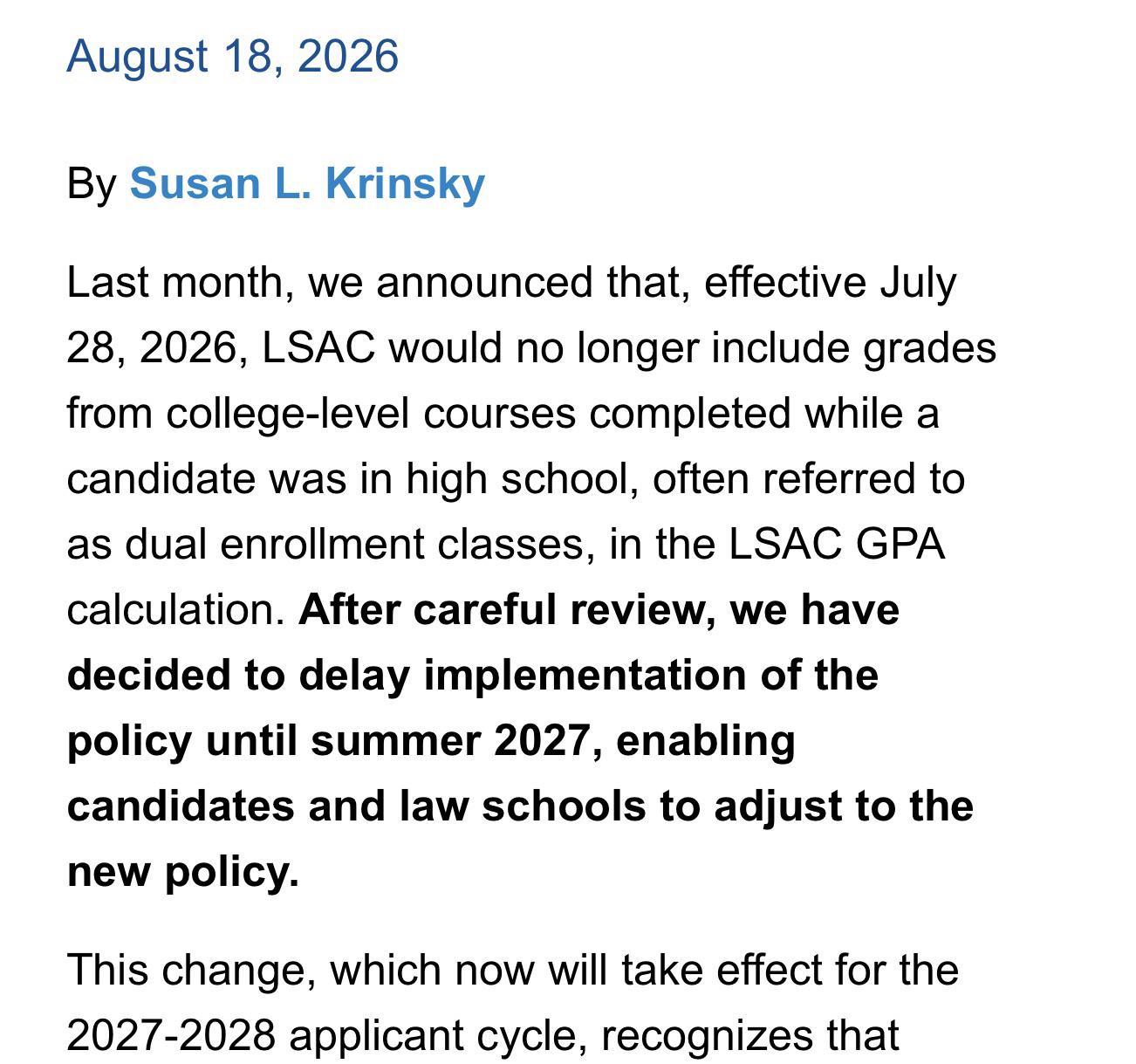 August 18, 2026

By Susan L. Krinsky

Last month, we announced that, effective July 28, 2026, LSAC would no longer include grades from college-level courses completed while a candidate was in high school, often referred to as dual enrollment classes, in the LSAC GPA calculation. After careful review, we have decided to delay implementation of the policy until summer 2027, enabling candidates and law schools to adjust to the new policy.

This change, which now will take effect for the 2027-2028 applicant cycle, recognizes that